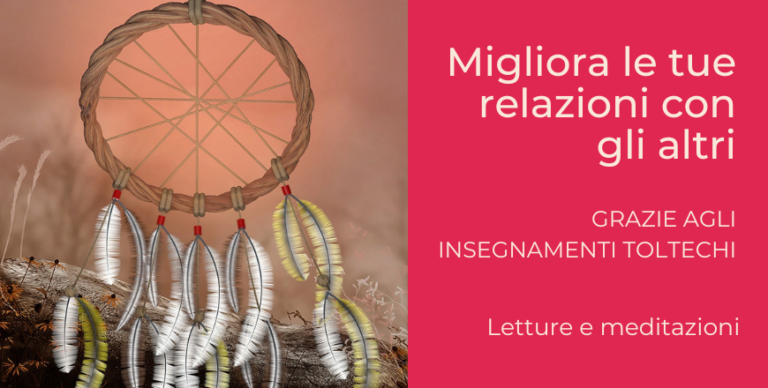 Migliora le tue relazioni con gli altri

GRAZIE AGLI INSEGNAMENTI TOLTECHI

Letture e meditazioni